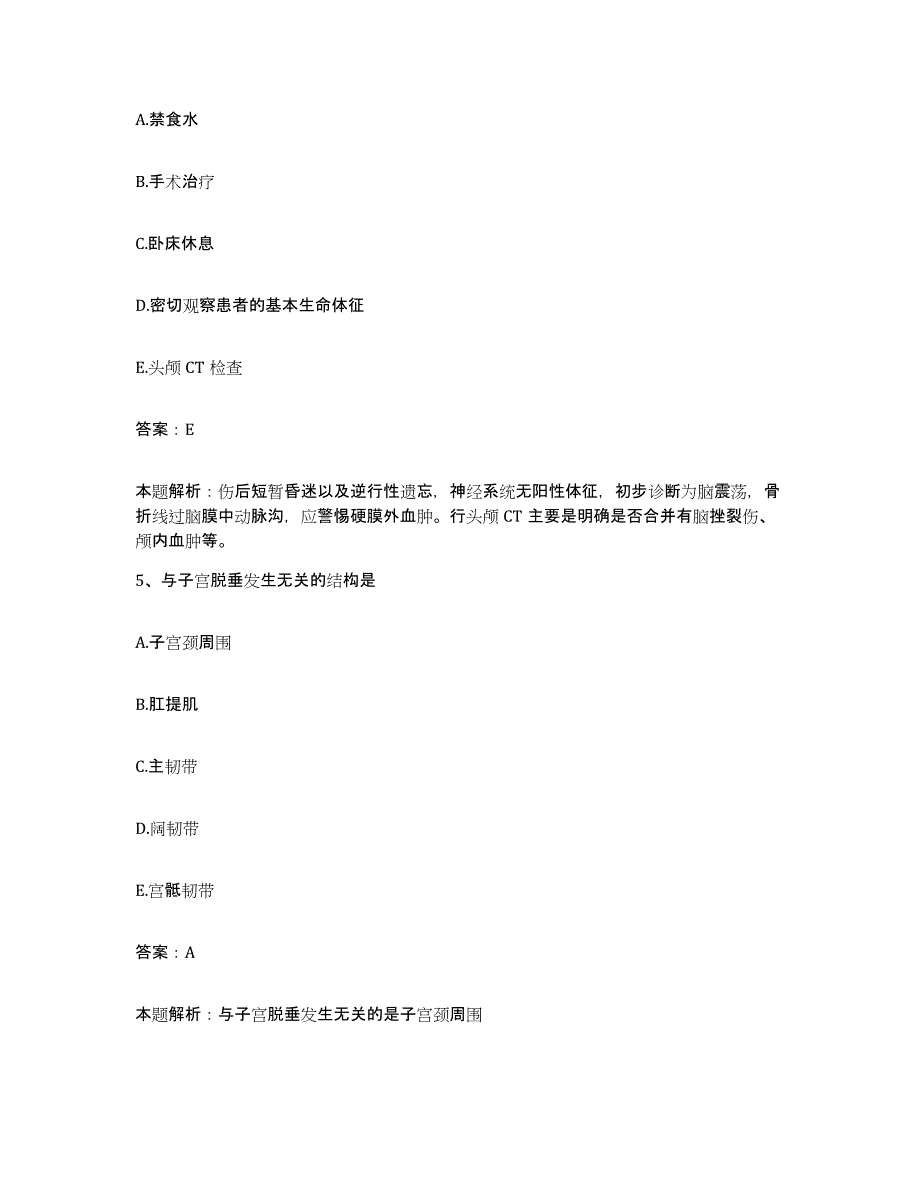 A.禁食水

B.手术治疗

C.卧床休息

D.密切观察患者的基本生命体征

E.头颅 CT 检查

答案：E

本题解析：伤后短暂昏迷以及逆行性遗忘，神经系统无阳性体征，初步诊断为脑震荡，骨折线过脑膜中动脉沟，应警惕硬膜外血肿。行头颅 CT 主要是明确是否合并有脑挫裂伤、颅内血肿等。

5、与子宫脱垂发生无关的结构是

A.子宫颈周围

B.肛提肌

C.主韧带

D.阔韧带

E.宫骶韧带

答案：A

本题解析：与子宫脱垂发生无关的是子宫颈周围